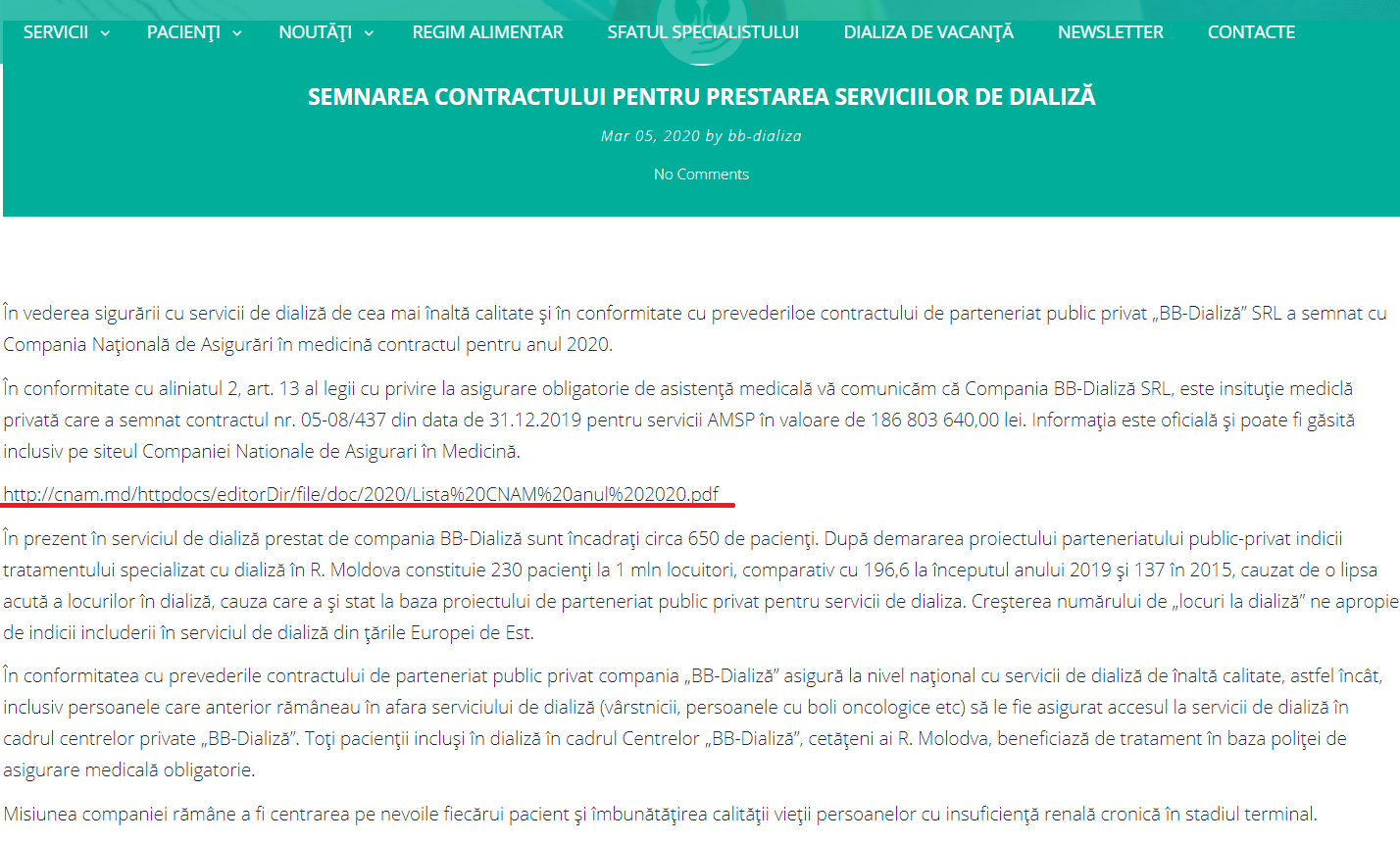 SERVICII PACIENŢI NOUTĂŢI REGIM ALIMENTAR SFATUL SPECIALISTULUI DIALIZA DE VACANŢĂ NEWSLETTER CONTACTE

SEMNAREA CONTRACTULUI PENTRU PRESTAREA SERVICIILOR DE DIALIZĂ

Mar 05, 2020 by bb-dializa

No Comments

În vederea sigurării cu servicii de dializă de cea mai înaltă calitate şi în conformitate cu prevederiloe contractului de parteneriat public privat „BB-Dializă" SRL a semnat cu Compania Naţională de Asigurări în medicină contractul pentru anul 2020.

În conformitate cu aliniatul 2, art. 13 al legii cu privire la asigurare obligatorie de asistenţă medicală vă comunicăm că Compania BB-Dializă SRL, este insituţie mediclă privată care a semnat contractul nr. 05-08/437 din data de 31.12.2019 pentru servicii AMSP în valoare de 186 803 640,00 lei. Informaţia este oficială şi poate fi găsită inclusiv pe siteul Companiei Nationale de Asigurari în Medicină.

http://cnam.md/httpdocs/editorDir/file/doc/2020/Lista%20CNAM%20anul%202020.pdf

În prezent în serviciul de dializă prestat de compania BB-Dializă sunt încadraţi circa 650 de pacienţi. După demararea proiectului parteneriatului public-privat indicii tratamentului specializat cu dializă în R. Moldova constituie 230 pacienţi la 1 mln locuitori, comparativ cu 196,6 la începutul anului 2019 şi 137 în 2015, cauzat de o lipsa acută a locurilor în dializă, cauza care a şi stat la baza proiectului de parteneriat public privat pentru servicii de dializa. Creşterea numărului de „locuri la dializă" ne apropie de indicii includerii în serviciul de dializă din ţările Europei de Est.

În conformitatea cu prevederile contractului de parteneriat public privat compania „BB-Dializă" asigură la nivel naţional cu servicii de dializă de înaltă calitate, astfel încât, inclusiv persoanele care anterior rămâneau în afara serviciului de dializă (vârstnicii, persoanele cu boli oncologice etc) să le fie asigurat accesul la servicii de dializă în cadrul centrelor private „BB-Dializă". Toţi pacienţii incluşi în dializă în cadrul Centrelor „BB-Dializă", cetăţeni ai R. Molodva, beneficiază de tratament în baza poliţei de asigurare medicală obligatorie.

Misiunea companiei rămâne a fi centrarea pe nevoile fiecărui pacient şi îmbunătăţirea calităţii vieţii persoanelor cu insuficienţă renală cronică în stadiul terminal.